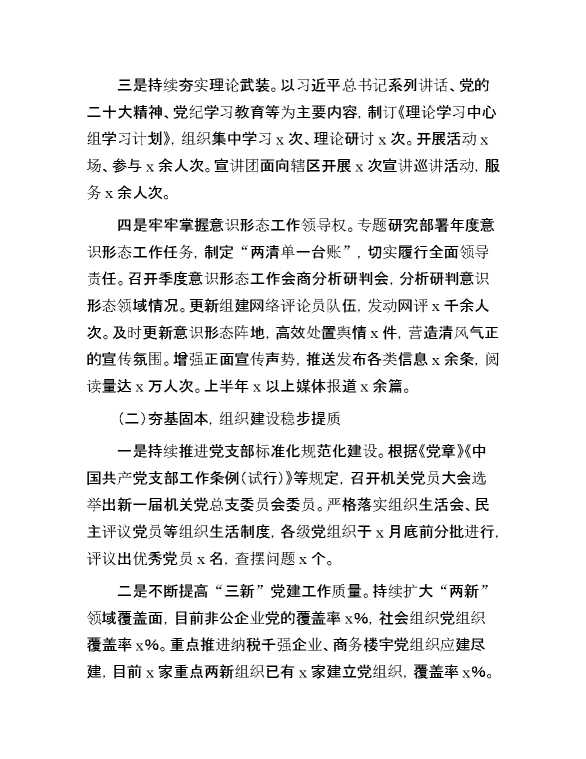 三是持续夯实理论武装。以习近平总书记系列讲话、党的二十大精神、党纪学习教育等为主要内容，制订《理论学习中心组学习计划》，组织集中学习 x 次、理论研讨 x 次。开展活动 x 场、参与 x 余人次。宣讲团面向辖区开展 x 次宣讲巡讲活动，服务 x 余人次。

四是牢牢掌握意识形态工作领导权。专题研究部署年度意识形态工作任务，制定“两清单一台账”，切实履行全面领导责任。召开季度意识形态工作会商分析研判会，分析研判意识形态领域情况。更新组建网络评论员队伍，发动网评 x 千余人次。及时更新意识形态阵地，高效处置舆情 x 件，营造清风气正的宣传氛围。增强正面宣传声势，推送发布各类信息 x 余条，阅读量达 x 万人次。上半年 x 以上媒体报道 x 余篇。

（二）夯基固本，组织建设稳步提质

一是持续推进党支部标准化规范化建设。根据《党章》《中国共产党支部工作条例（试行）》等规定，召开机关党员大会选举出新一届机关党总支委员会委员。严格落实组织生活会、民主评议党员等组织生活制度，各级党组织于 x 月底前分批进行，评议出优秀党员 x 名，查摆问题 x 个。

二是不断提高“三新”党建工作质量。持续扩大“两新”领域覆盖面，目前非公企业党的覆盖率 x%，社会组织党组织覆盖率 x%。重点推进纳税千强企业、商务楼宇党组织应建尽建，目前 x 家重点两新组织已有 x 家建立党组织，覆盖率 x%。